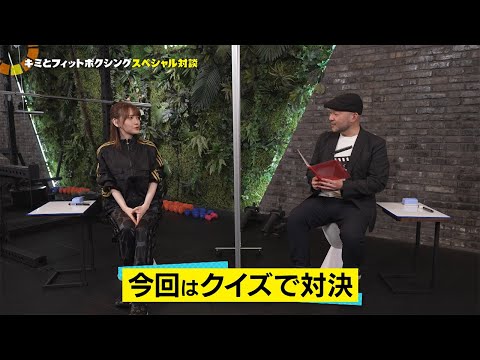 キミとフィットボクシングスペシャル対談

今回はクイズで対決